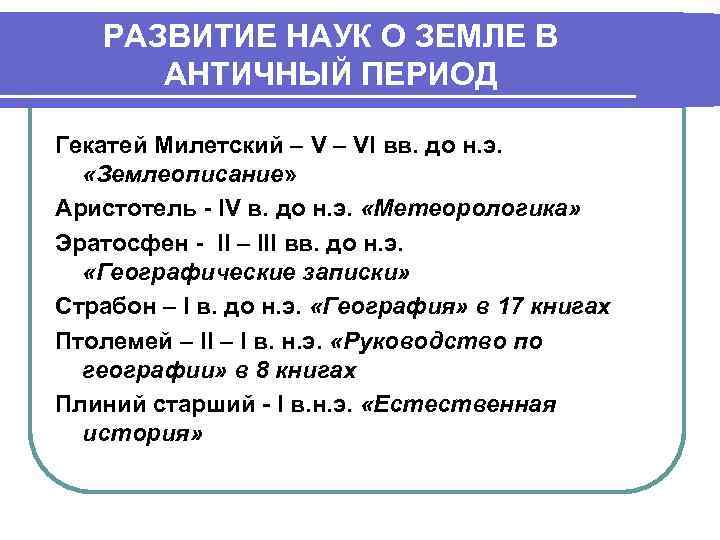 РАЗВИТИЕ НАУК О ЗЕМЛЕ В АНТИЧНЫЙ ПЕРИОД

Гекатей Милетский – V – VI вв. до н.э. «Землеописание»

Аристотель - IV в. до н.э. «Метеорологика»

Эратосфен - II – III вв. до н.э. «Географические записки»

Страбон – I в. до н.э. «География» в 17 книгах

Птолемей – II – I в. н.э. «Руководство по географии» в 8 книгах

Плиний старший - I в.н.э. «Естественная история»